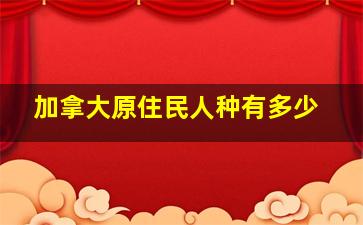 加拿大原住民人种有多少